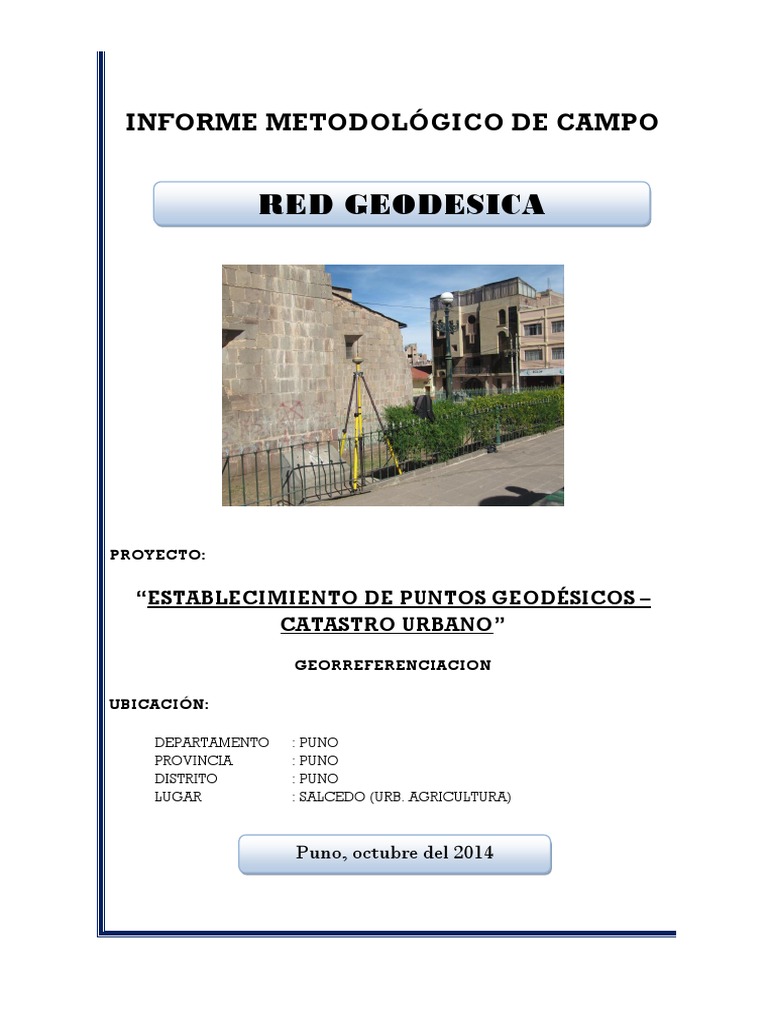 INFORME METODOLÓGICO DE CAMPO

RED GEODESICA

PROYECTO:

"ESTABLECIMIENTO DE PUNTOS GEODÉSICOS – CATASTRO URBANO"

GEORREFERENCIACION

UBICACIÓN:

DEPARTAMENTO : PUNO
PROVINCIA : PUNO
DISTRITO : PUNO
LUGAR : SALCEDO (URB. AGRICULTURA)

Puno, octubre del 2014